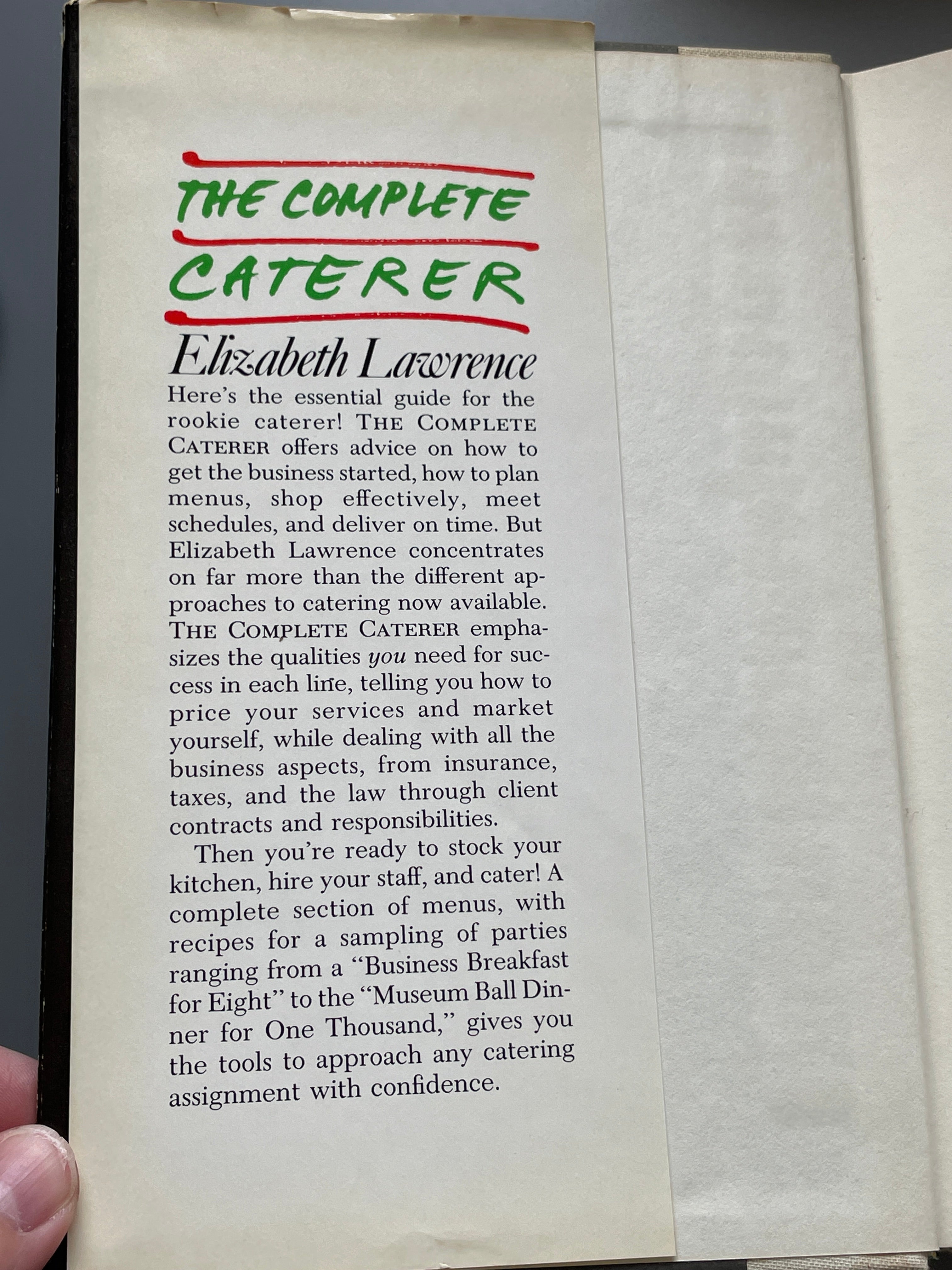 THE COMPLETE CATERER

Elizabeth Lawrence

Here's the essential guide for the rookie caterer! THE COMPLETE CATERER offers advice on how to get the business started, how to plan menus, shop effectively, meet schedules, and deliver on time. But Elizabeth Lawrence concentrates on far more than the different approaches to catering now available. THE COMPLETE CATERER emphasizes the qualities you need for success in each line, telling you how to price your services and market yourself, while dealing with all the business aspects, from insurance, taxes, and the law through client contracts and responsibilities.

Then you're ready to stock your kitchen, hire your staff, and cater! A complete section of menus, with recipes for a sampling of parties ranging from a "Business Breakfast for Eight" to the "Museum Ball Dinner for One Thousand," gives you the tools to approach any catering assignment with confidence.